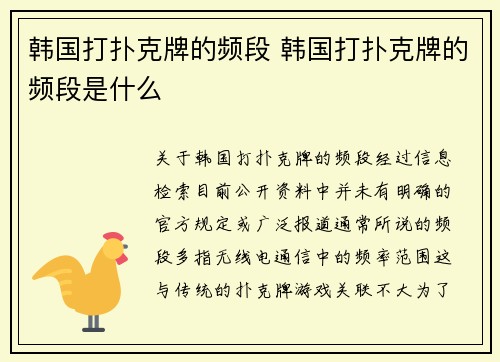 韩国打扑克牌的频段 韩国打扑克牌的频段是什么

关于韩国打扑克牌的频段经过信息检索目前公开资料中并未有明确的官方规定或广泛报道通常所说的频段多指无线电通信中的频率范围这与传统的扑克牌游戏关联不大为了